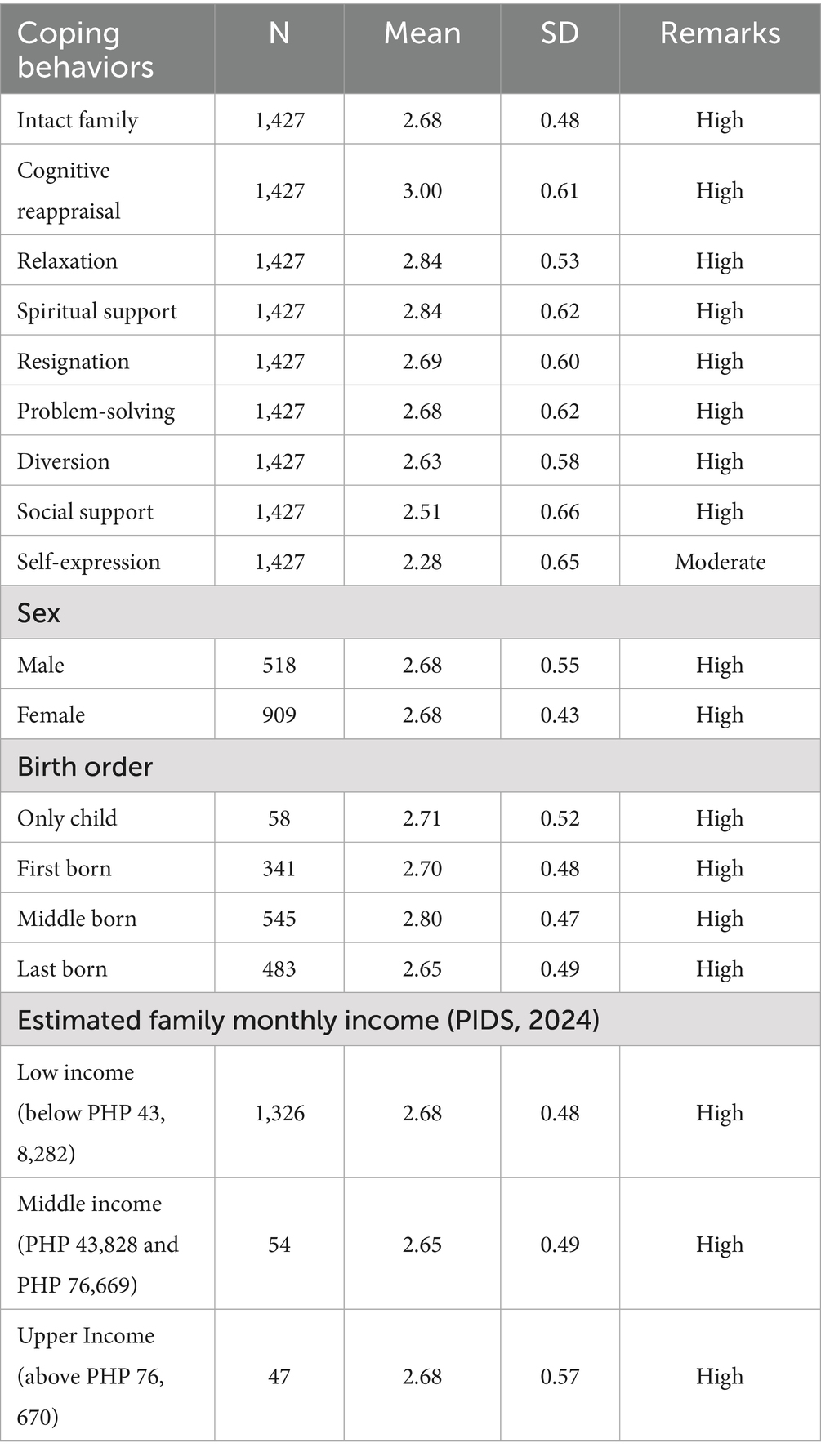 | Coping behaviors | N | Mean | SD | Remarks |
|---|---|---|---|---|
| Intact family | 1,427 | 2.68 | 0.48 | High |
| Cognitive reappraisal | 1,427 | 3.00 | 0.61 | High |
| Relaxation | 1,427 | 2.84 | 0.53 | High |
| Spiritual support | 1,427 | 2.84 | 0.62 | High |
| Resignation | 1,427 | 2.69 | 0.60 | High |
| Problem-solving | 1,427 | 2.68 | 0.62 | High |
| Diversion | 1,427 | 2.63 | 0.58 | High |
| Social support | 1,427 | 2.51 | 0.66 | High |
| Self-expression | 1,427 | 2.28 | 0.65 | Moderate |
| Sex | | | | |
| Male | 518 | 2.68 | 0.55 | High |
| Female | 909 | 2.68 | 0.43 | High |
| Birth order | | | | |
| Only child | 58 | 2.71 | 0.52 | High |
| First born | 341 | 2.70 | 0.48 | High |
| Middle born | 545 | 2.80 | 0.47 | High |
| Last born | 483 | 2.65 | 0.49 | High |
| Estimated family monthly income (PIDS, 2024) | | | | |
| Low income (below PHP 43, 8,282) | 1,326 | 2.68 | 0.48 | High |
| Middle income (PHP 43,828 and PHP 76,669) | 54 | 2.65 | 0.49 | High |
| Upper Income (above PHP 76, 670) | 47 | 2.68 | 0.57 | High |